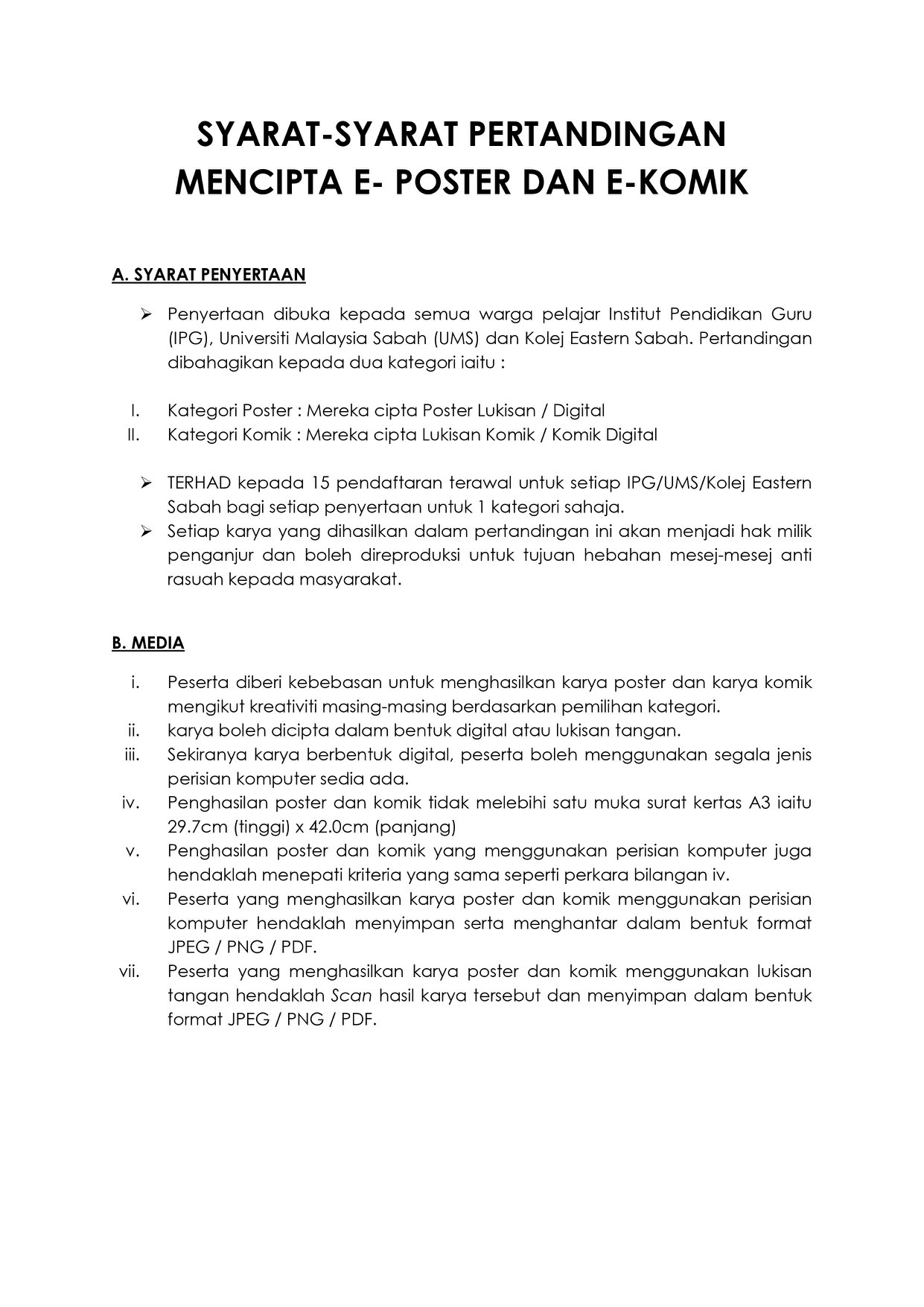 SYARAT-SYARAT PERTANDINGAN
MENCIPTA E- POSTER DAN E-KOMIK

A. SYARAT PENYERTAAN

➢ Penyertaan dibuka kepada semua warga pelajar Institut Pendidikan Guru (IPG), Universiti Malaysia Sabah (UMS) dan Kolej Eastern Sabah. Pertandingan dibahagikan kepada dua kategori iaitu :

I. Kategori Poster : Mereka cipta Poster Lukisan / Digital
II. Kategori Komik : Mereka cipta Lukisan Komik / Komik Digital

➢ TERHAD kepada 15 pendaftaran terawal untuk setiap IPG/UMS/Kolej Eastern Sabah bagi setiap penyertaan untuk 1 kategori sahaja.
➢ Setiap karya yang dihasilkan dalam pertandingan ini akan menjadi hak milik penganjur dan boleh direproduksi untuk tujuan hebahan mesej-mesej anti rasuah kepada masyarakat.

B. MEDIA

i. Peserta diberi kebebasan untuk menghasilkan karya poster dan karya komik mengikut kreativiti masing-masing berdasarkan pemilihan kategori.
ii. karya boleh dicipta dalam bentuk digital atau lukisan tangan.
iii. Sekiranya karya berbentuk digital, peserta boleh menggunakan segala jenis perisian komputer sedia ada.
iv. Penghasilan poster dan komik tidak melebihi satu muka surat kertas A3 iaitu 29.7cm (tinggi) x 42.0cm (panjang)
v. Penghasilan poster dan komik yang menggunakan perisian komputer juga hendaklah menepati kriteria yang sama seperti perkara bilangan iv.
vi. Peserta yang menghasilkan karya poster dan komik menggunakan perisian komputer hendaklah menyimpan serta menghantar dalam bentuk format JPEG / PNG / PDF.
vii. Peserta yang menghasilkan karya poster dan komik menggunakan lukisan tangan hendaklah Scan hasil karya tersebut dan menyimpan dalam bentuk format JPEG / PNG / PDF.